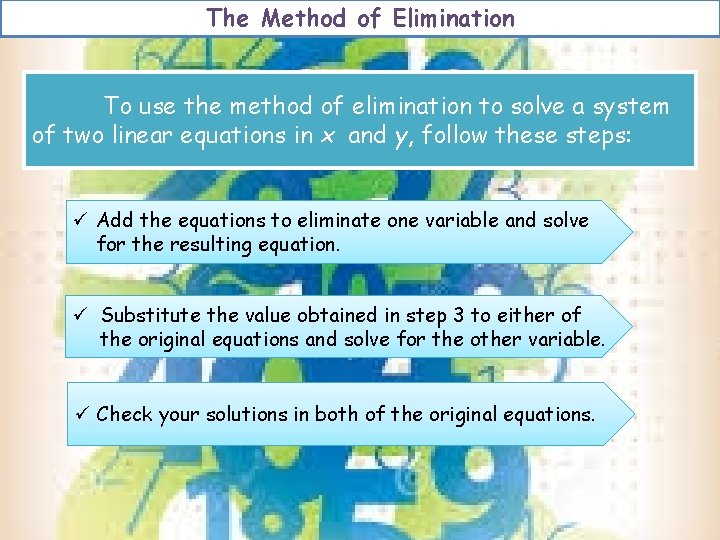 The Method of Elimination

To use the method of elimination to solve a system of two linear equations in $x$ and $y$, follow these steps:

✓ Add the equations to eliminate one variable and solve for the resulting equation.

✓ Substitute the value obtained in step 3 to either of the original equations and solve for the other variable.

✓ Check your solutions in both of the original equations.